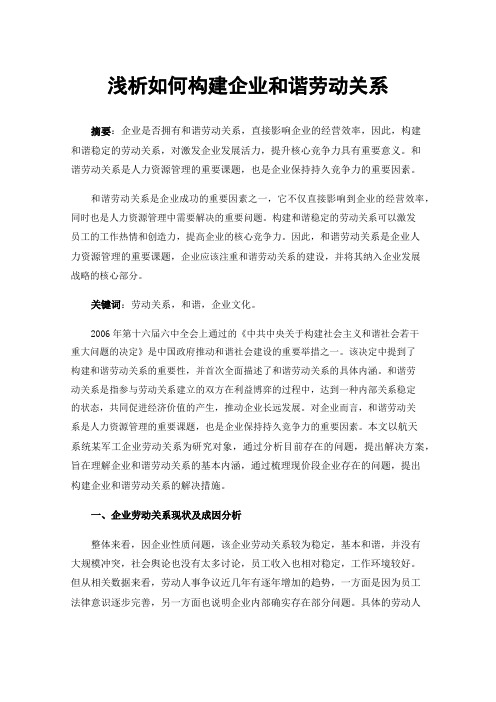 浅析如何构建企业和谐劳动关系

摘要：企业是否拥有和谐劳动关系，直接影响企业的经营效率，因此，构建和谐稳定的劳动关系，对激发企业发展活力，提升核心竞争力具有重要意义。和谐劳动关系是人力资源管理的重要课题，也是企业保持持久竞争力的重要因素。

和谐劳动关系是企业成功的重要因素之一，它不仅直接影响到企业的经营效率，同时也是人力资源管理中需要解决的重要问题。构建和谐稳定的劳动关系可以激发员工的工作热情和创造力，提高企业的核心竞争力。因此，和谐劳动关系是企业人力资源管理的重要课题，企业应该注重和谐劳动关系的建设，并将其纳入企业发展战略的核心部分。

关键词：劳动关系，和谐，企业文化。

2006年第十六届六中全会上通过的《中共中央关于构建社会主义和谐社会若干重大问题的决定》是中国政府推动和谐社会建设的重要举措之一。该决定中提到了构建和谐劳动关系的重要性，并首次全面描述了和谐劳动关系的具体内涵。和谐劳动关系是指参与劳动关系建立的双方在利益博弈的过程中，达到一种内部关系稳定的状态，共同促进经济价值的产生，推动企业长远发展。对企业而言，和谐劳动关系是人力资源管理的重要课题，也是企业保持持久竞争力的重要因素。本文以航天系统某军工企业劳动关系为研究对象，通过分析目前存在的问题，提出解决方案，旨在理解企业和谐劳动关系的基本内涵，通过梳理现阶段企业存在的问题，提出构建企业和谐劳动关系的解决措施。

一、企业劳动关系现状及成因分析

整体来看，因企业性质问题，该企业劳动关系较为稳定，基本和谐，并没有大规模冲突，社会舆论也没有太多讨论，员工收入也相对稳定，工作环境较好。但从相关数据来看，劳动人事争议近几年有逐年增加的趋势，一方面是因为员工法律意识逐步完善，另一方面也说明企业内部确实存在部分问题。具体的劳动人